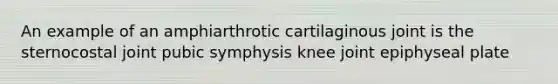 An example of an amphiarthrotic cartilaginous joint is the sternocostal joint pubic symphysis knee joint epiphyseal plate